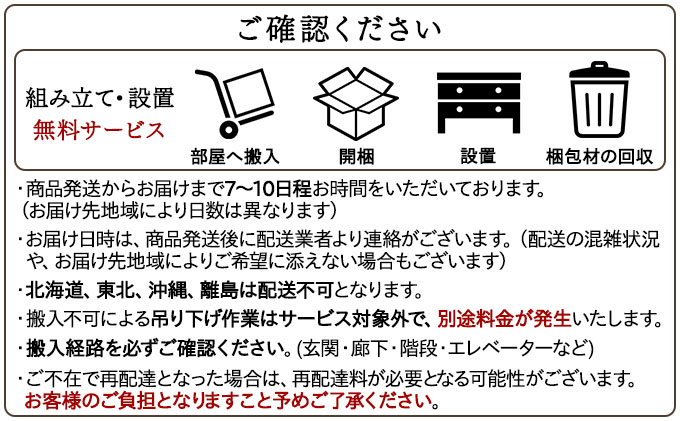 ご確認ください

組み立て・設置
無料サービス

部屋へ搬入　開梱　設置　梱包材の回収

・商品発送からお届けまで7〜10日程お時間をいただいております。（お届け先地域により日数は異なります）

・お届け日時は、商品発送後に配送業者より連絡がございます。（配送の混雑状況や、お届け先地域によりご希望に添えない場合もございます）

・北海道、東北、沖縄、離島は配送不可となります。

・搬入不可による吊り下げ作業はサービス対象外で、別途料金が発生いたします。

・搬入経路を必ずご確認ください。(玄関・廊下・階段・エレベーターなど)

・ご不在で再配達となった場合は、再配達料が必要となる可能性がございます。お客様のご負担となりますこと予めご了承ください。